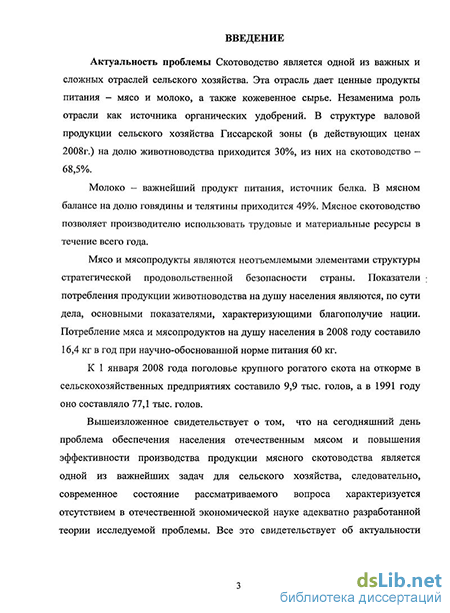 ВВЕДЕНИЕ

Актуальность проблемы Скотоводство является одной из важных и сложных отраслей сельского хозяйства. Эта отрасль дает ценные продукты питания – мясо и молоко, а также кожевенное сырье. Незаменима роль отрасли как источника органических удобрений. В структуре валовой продукции сельского хозяйства Гиссарской зоны (в действующих ценах 2008г.) на долю животноводства приходится 30%, из них на скотоводство – 68,5%.

Молоко – важнейший продукт питания, источник белка. В мясном балансе на долю говядины и телятины приходится 49%. Мясное скотоводство позволяет производителю использовать трудовые и материальные ресурсы в течение всего года.

Мясо и мясопродукты являются неотъемлемыми элементами структуры стратегической продовольственной безопасности страны. Показатели потребления продукции животноводства на душу населения являются, по сути дела, основными показателями, характеризующими благополучие нации. Потребление мяса и мясопродуктов на душу населения в 2008 году составило 16,4 кг в год при научно-обоснованной норме питания 60 кг.

К 1 января 2008 года поголовье крупного рогатого скота на откорме в сельскохозяйственных предприятиях составило 9,9 тыс. голов, а в 1991 году оно составляло 77,1 тыс. голов.

Вышеизложенное свидетельствует о том, что на сегодняшний день проблема обеспечения населения отечественным мясом и повышения эффективности производства продукции мясного скотоводства является одной из важнейших задач для сельского хозяйства, следовательно, современное состояние рассматриваемого вопроса характеризуется отсутствием в отечественной экономической науке адекватно разработанной теории исследуемой проблемы. Все это свидетельствует об актуальности

3

dsLib.net
библиотека диссертаций